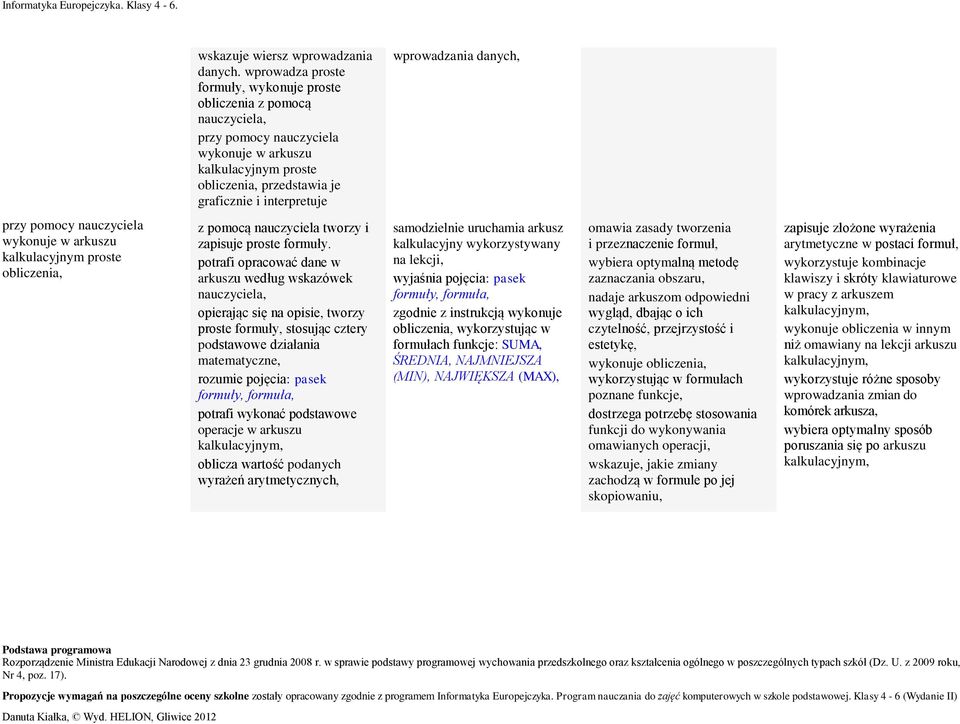 Informatyka Europejczyka. Klasy 4 - 6.

| | | | | |
|---|---|---|---|---|
| | wskazuje wiersz wprowadzania danych. wprowadza proste formuły, wykonuje proste obliczenia z pomocą nauczyciela, przy pomocy nauczyciela wykonuje w arkuszu kalkulacyjnym proste obliczenia, przedstawia je graficznie i interpretuje | wprowadzania danych, | | |
| przy pomocy nauczyciela wykonuje w arkuszu kalkulacyjnym proste obliczenia, | z pomocą nauczyciela tworzy i zapisuje proste formuły. potrafi opracować dane w arkuszu według wskazówek nauczyciela, opierając się na opisie, tworzy proste formuły, stosując cztery podstawowe działania matematyczne, rozumie pojęcia: pasek formuły, formuła, potrafi wykonać podstawowe operacje w arkuszu kalkulacyjnym, oblicza wartość podanych wyrażeń arytmetycznych, | samodzielnie uruchamia arkusz kalkulacyjny wykorzystywany na lekcji, wyjaśnia pojęcia: pasek formuły, formuła, zgodnie z instrukcją wykonuje obliczenia, wykorzystując w formułach funkcje: SUMA, ŚREDNIA, NAJMNIEJSZA (MIN), NAJWIĘKSZA (MAX), | omawia zasady tworzenia i przeznaczenie formuł, wybiera optymalną metodę zaznaczania obszaru, nadaje arkuszom odpowiedni wygląd, dbając o ich czytelność, przejrzystość i estetykę, wykonuje obliczenia, wykorzystując w formułach poznane funkcje, dostrzega potrzebę stosowania funkcji do wykonywania omawianych operacji, wskazuje, jakie zmiany zachodzą w formule po jej skopiowaniu, | zapisuje złożone wyrażenia arytmetyczne w postaci formuł, wykorzystuje kombinacje klawiszy i skróty klawiaturowe w pracy z arkuszem kalkulacyjnym, wykonuje obliczenia w innym niż omawiany na lekcji arkuszu kalkulacyjnym, wykorzystuje różne sposoby wprowadzania zmian do komórek arkusza, wybiera optymalny sposób poruszania się po arkuszu kalkulacyjnym, |

Podstawa programowa
Rozporządzenie Ministra Edukacji Narodowej z dnia 23 grudnia 2008 r. w sprawie podstawy programowej wychowania przedszkolnego oraz kształcenia ogólnego w poszczególnych typach szkół (Dz. U. z 2009 roku, Nr 4, poz. 17).

Propozycje wymagań na poszczególne oceny szkolne zostały opracowany zgodnie z programem Informatyka Europejczyka. Program nauczania do zajęć komputerowych w szkole podstawowej. Klasy 4 - 6 (Wydanie II)

Danuta Kiałka, © Wyd. HELION, Gliwice 2012